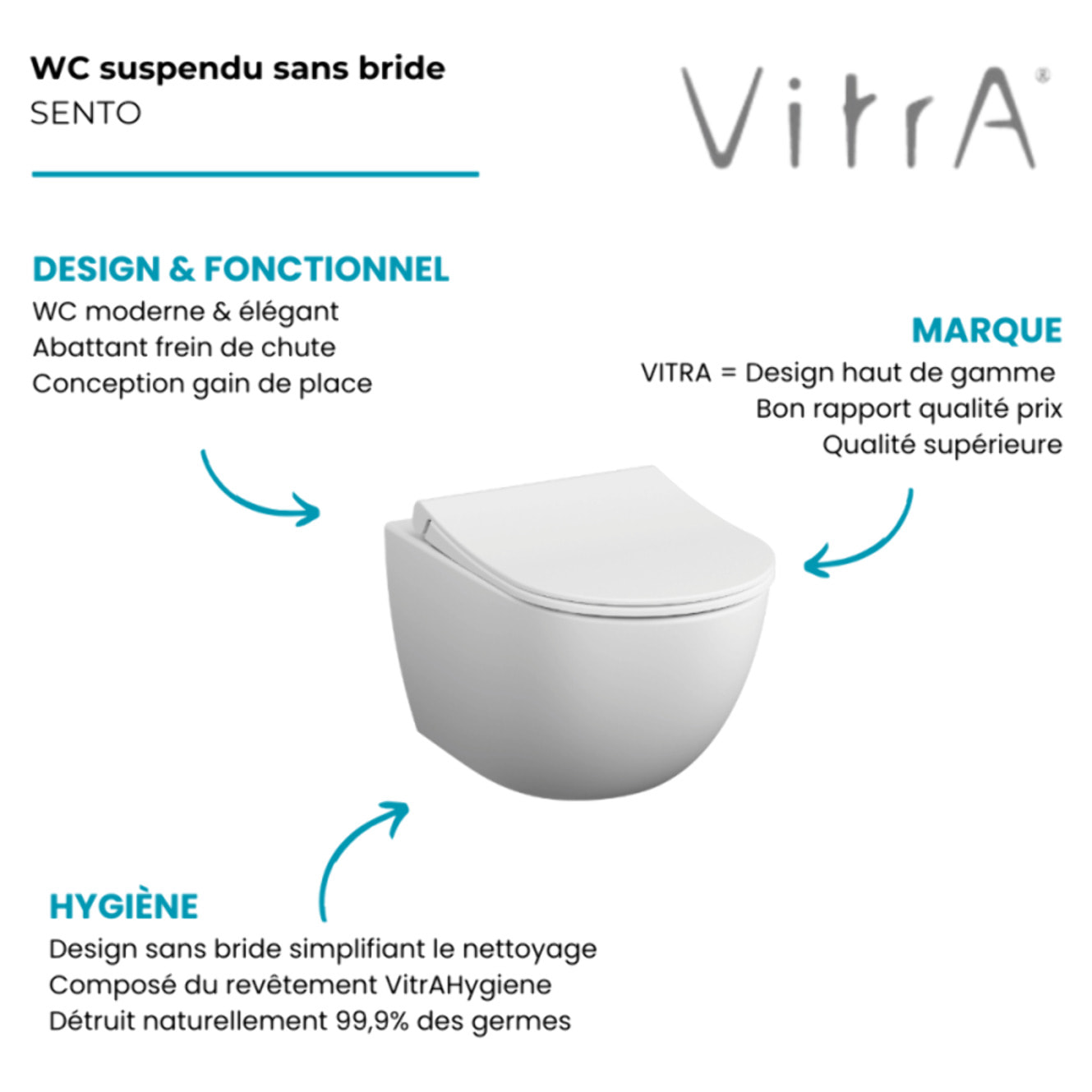 WC suspendu sans bride
SENTO

VitrA®

DESIGN & FONCTIONNEL
WC moderne & élégant
Abattant frein de chute
Conception gain de place

MARQUE
VITRA = Design haut de gamme
Bon rapport qualité prix
Qualité supérieure

HYGIÈNE
Design sans bride simplifiant le nettoyage
Composé du revêtement VitrAHygiene
Détruit naturellement 99,9% des germes